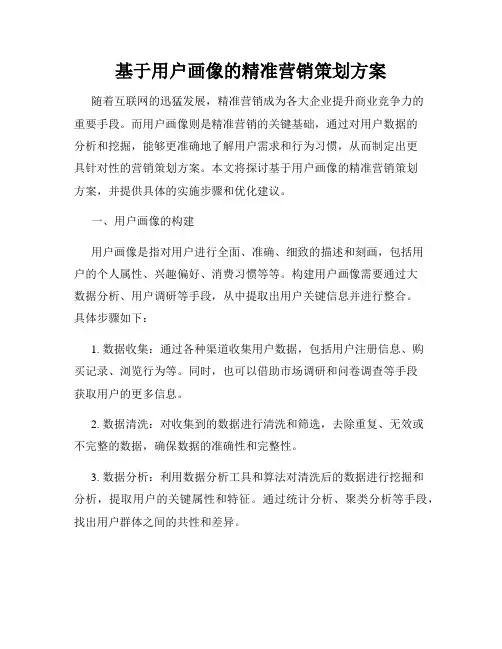 基于用户画像的精准营销策划方案

随着互联网的迅猛发展，精准营销成为各大企业提升商业竞争力的重要手段。而用户画像则是精准营销的关键基础，通过对用户数据的分析和挖掘，能够更准确地了解用户需求和行为习惯，从而制定出更具针对性的营销策划方案。本文将探讨基于用户画像的精准营销策划方案，并提供具体的实施步骤和优化建议。

一、用户画像的构建

用户画像是指对用户进行全面、准确、细致的描述和刻画，包括用户的个人属性、兴趣偏好、消费习惯等等。构建用户画像需要通过大数据分析、用户调研等手段，从中提取出用户关键信息并进行整合。具体步骤如下：

1. 数据收集：通过各种渠道收集用户数据，包括用户注册信息、购买记录、浏览行为等。同时，也可以借助市场调研和问卷调查等手段获取用户的更多信息。

2. 数据清洗：对收集到的数据进行清洗和筛选，去除重复、无效或不完整的数据，确保数据的准确性和完整性。

3. 数据分析：利用数据分析工具和算法对清洗后的数据进行挖掘和分析，提取用户的关键属性和特征。通过统计分析、聚类分析等手段，找出用户群体之间的共性和差异。